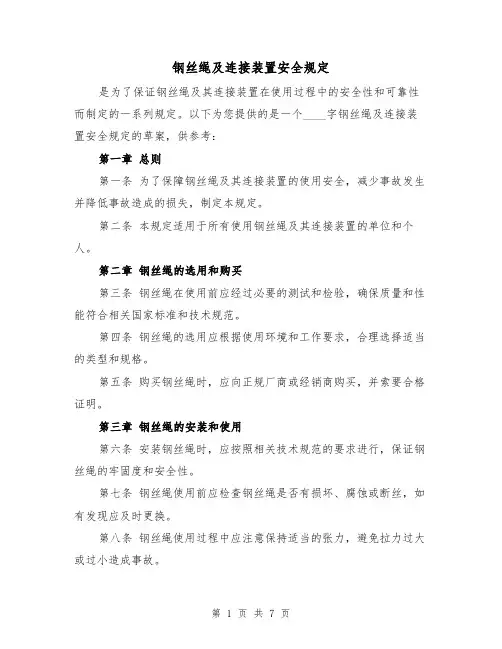 钢丝绳及连接装置安全规定

是为了保证钢丝绳及其连接装置在使用过程中的安全性和可靠性而制定的一系列规定。以下为您提供的是一个____字钢丝绳及连接装置安全规定的草案，供参考：

第一章 总则

第一条 为了保障钢丝绳及其连接装置的使用安全，减少事故发生并降低事故造成的损失，制定本规定。

第二条 本规定适用于所有使用钢丝绳及其连接装置的单位和个人。

第二章 钢丝绳的选用和购买

第三条 钢丝绳在使用前应经过必要的测试和检验，确保质量和性能符合相关国家标准和技术规范。

第四条 钢丝绳的选用应根据使用环境和工作要求，合理选择适当的类型和规格。

第五条 购买钢丝绳时，应向正规厂商或经销商购买，并索要合格证明。

第三章 钢丝绳的安装和使用

第六条 安装钢丝绳时，应按照相关技术规范的要求进行，保证钢丝绳的牢固度和安全性。

第七条 钢丝绳使用前应检查钢丝绳是否有损坏、腐蚀或断丝，如有发现应及时更换。

第八条 钢丝绳使用过程中应注意保持适当的张力，避免拉力过大或过小造成事故。

第 1 页 共 7 页